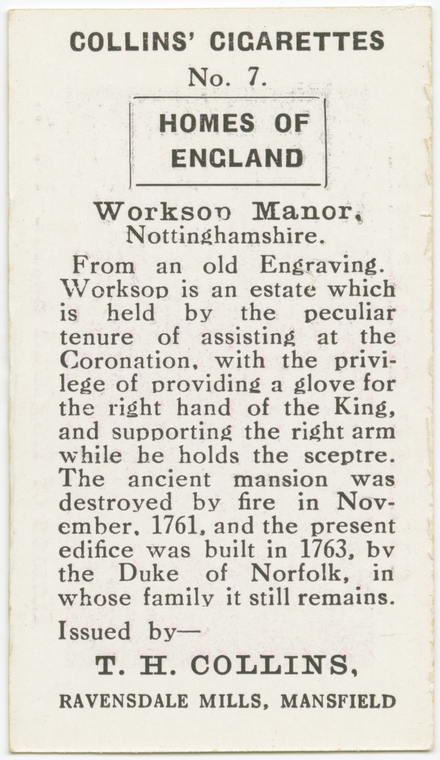 COLLINS' CIGARETTES
No. 7.

HOMES OF
ENGLAND

Worksop Manor,
Nottinghamshire.

From an old Engraving. Worksop is an estate which is held by the peculiar tenure of assisting at the Coronation, with the privilege of providing a glove for the right hand of the King, and supporting the right arm while he holds the sceptre. The ancient mansion was destroyed by fire in November, 1761, and the present edifice was built in 1763, by the Duke of Norfolk, in whose family it still remains.

Issued by—

T. H. COLLINS,
RAVENSDALE MILLS, MANSFIELD